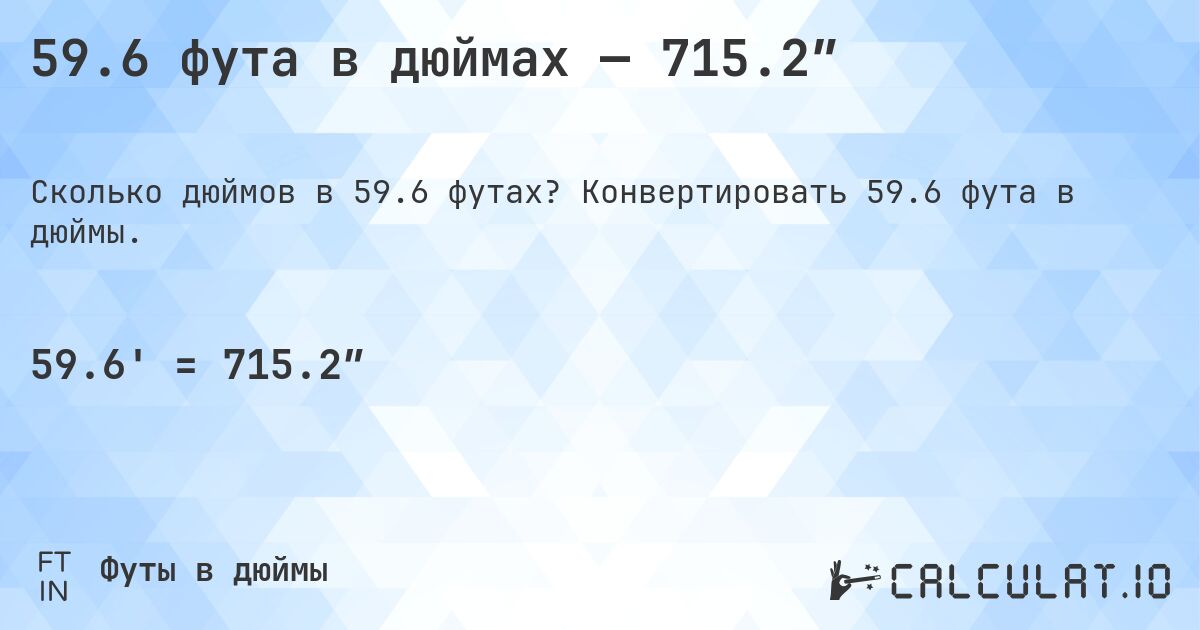 59.6 фута в дюймах — 715.2″

Сколько дюймов в 59.6 футах? Конвертировать 59.6 фута в дюймы.

59.6' = 715.2″

FT
IN
Футы в дюймы

CALCULAT.IO